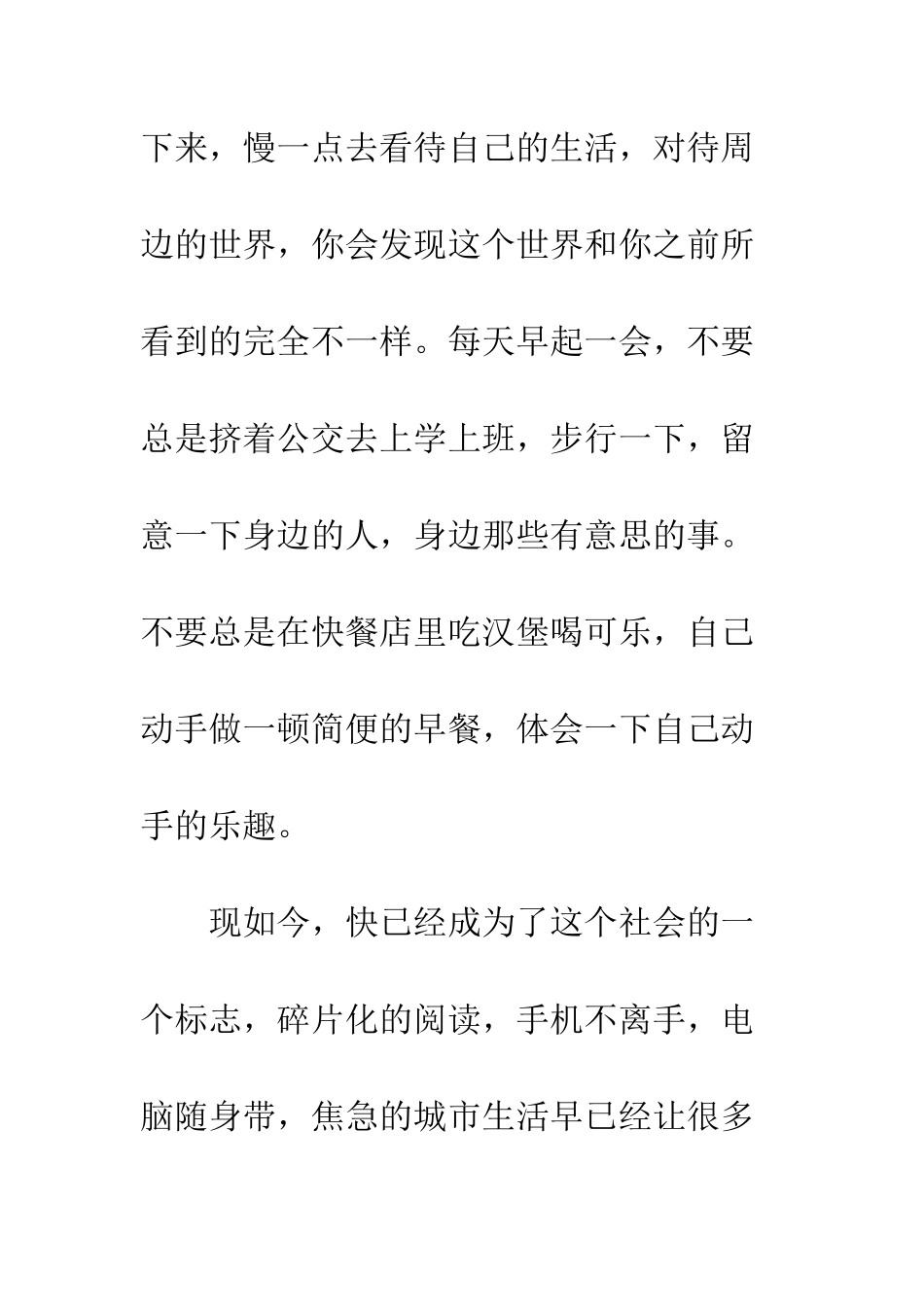 下来，慢一点去看待自己的生活，对待周边的世界，你会发现这个世界和你之前所看到的完全不一样。每天早起一会，不要总是挤着公交去上学上班，步行一下，留意一下身边的人，身边那些有意思的事。不要总是在快餐店里吃汉堡喝可乐，自己动手做一顿简便的早餐，体会一下自己动手的乐趣。

现如今，快已经成为了这个社会的一个标志，碎片化的阅读，手机不离手，电脑随身带，焦急的城市生活早已经让很多